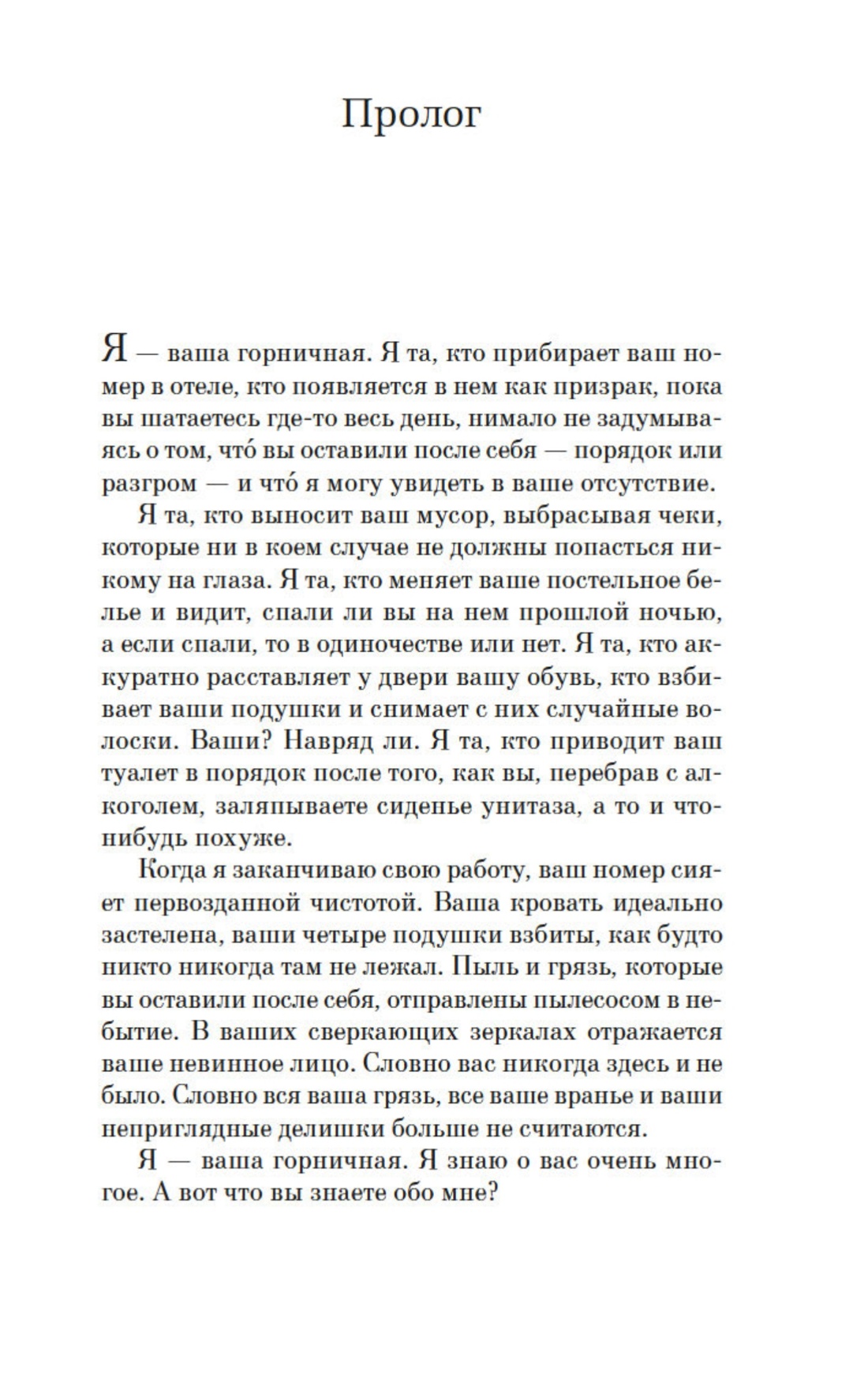 Пролог

Я — ваша горничная. Я та, кто прибирает ваш номер в отеле, кто появляется в нем как призрак, пока вы шатаетесь где-то весь день, нимало не задумываясь о том, что́ вы оставили после себя — порядок или разгром — и что́ я могу увидеть в ваше отсутствие.

Я та, кто выносит ваш мусор, выбрасывая чеки, которые ни в коем случае не должны попасться никому на глаза. Я та, кто меняет ваше постельное белье и видит, спали ли вы на нем прошлой ночью, а если спали, то в одиночестве или нет. Я та, кто аккуратно расставляет у двери вашу обувь, кто взбивает ваши подушки и снимает с них случайные волоски. Ваши? Навряд ли. Я та, кто приводит ваш туалет в порядок после того, как вы, перебрав с алкоголем, заляпываете сиденье унитаза, а то и что-нибудь похуже.

Когда я заканчиваю свою работу, ваш номер сияет первозданной чистотой. Ваша кровать идеально застелена, ваши четыре подушки взбиты, как будто никто никогда там не лежал. Пыль и грязь, которые вы оставили после себя, отправлены пылесосом в небытие. В ваших сверкающих зеркалах отражается ваше невинное лицо. Словно вас никогда здесь и не было. Словно вся ваша грязь, все ваше вранье и ваши неприглядные делишки больше не считаются.

Я — ваша горничная. Я знаю о вас очень многое. А вот что вы знаете обо мне?